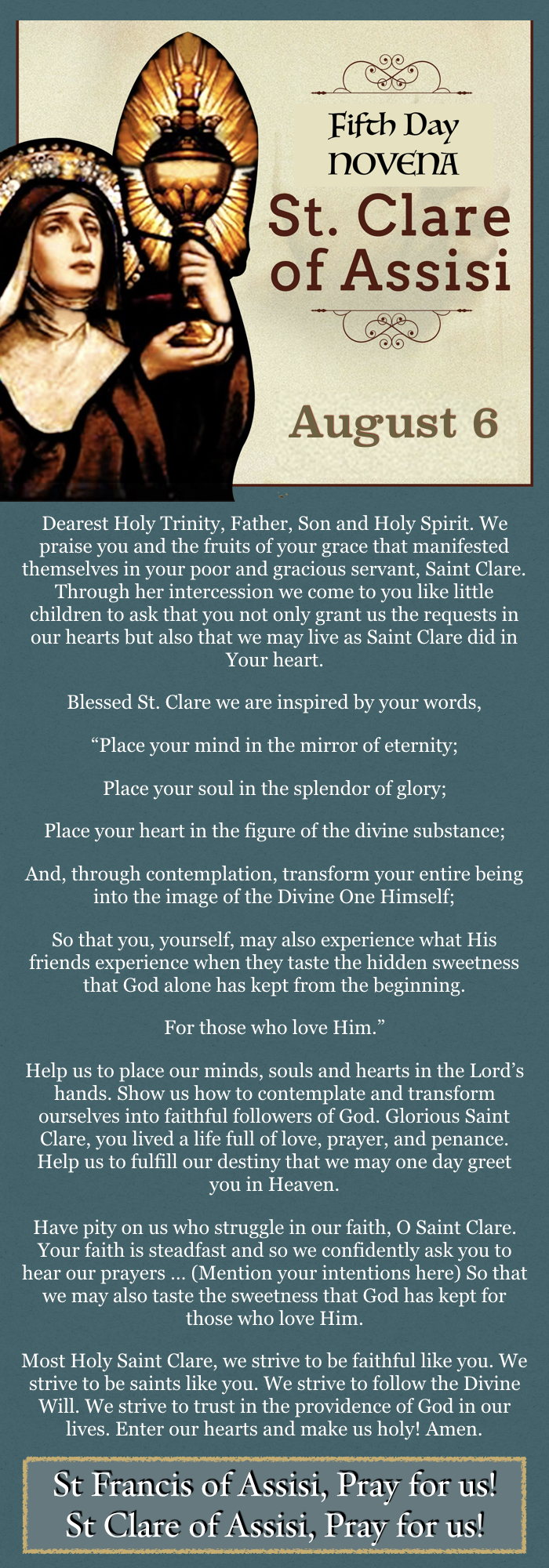 Fifth Day
NOVENA
St. Clare of Assisi

August 6

Dearest Holy Trinity, Father, Son and Holy Spirit. We praise you and the fruits of your grace that manifested themselves in your poor and gracious servant, Saint Clare. Through her intercession we come to you like little children to ask that you not only grant us the requests in our hearts but also that we may live as Saint Clare did in Your heart.

Blessed St. Clare we are inspired by your words,

“Place your mind in the mirror of eternity;

Place your soul in the splendor of glory;

Place your heart in the figure of the divine substance;

And, through contemplation, transform your entire being into the image of the Divine One Himself;

So that you, yourself, may also experience what His friends experience when they taste the hidden sweetness that God alone has kept from the beginning.

For those who love Him.”

Help us to place our minds, souls and hearts in the Lord’s hands. Show us how to contemplate and transform ourselves into faithful followers of God. Glorious Saint Clare, you lived a life full of love, prayer, and penance. Help us to fulfill our destiny that we may one day greet you in Heaven.

Have pity on us who struggle in our faith, O Saint Clare. Your faith is steadfast and so we confidently ask you to hear our prayers … (Mention your intentions here) So that we may also taste the sweetness that God has kept for those who love Him.

Most Holy Saint Clare, we strive to be faithful like you. We strive to be saints like you. We strive to follow the Divine Will. We strive to trust in the providence of God in our lives. Enter our hearts and make us holy! Amen.

St Francis of Assisi, Pray for us!
St Clare of Assisi, Pray for us!